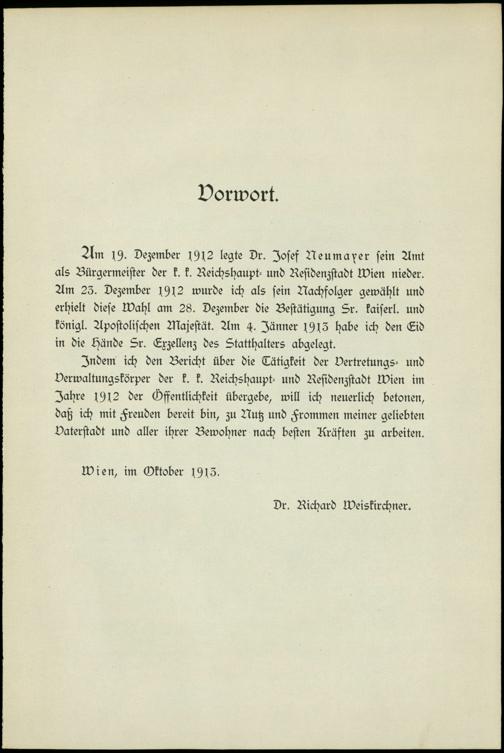 Vorwort.

Am 19. Dezember 1912 legte Dr. Josef Neumayer sein Amt als Bürgermeister der k. k. Reichshaupt- und Residenzstadt Wien nieder. Am 23. Dezember 1912 wurde ich als sein Nachfolger gewählt und erhielt diese Wahl am 28. Dezember die Bestätigung Sr. kaiserl. und königl. Apostolischen Majestät. Am 4. Jänner 1913 habe ich den Eid in die Hände Sr. Exzellenz des Statthalters abgelegt.

Indem ich den Bericht über die Tätigkeit der Vertretungs- und Verwaltungskörper der k. k. Reichshaupt- und Residenzstadt Wien im Jahre 1912 der Öffentlichkeit übergebe, will ich neuerlich betonen, daß ich mit Freuden bereit bin, zu Nutz und Frommen meiner geliebten Vaterstadt und aller ihrer Bewohner nach besten Kräften zu arbeiten.

Wien, im Oktober 1913.

Dr. Richard Weiskirchner.